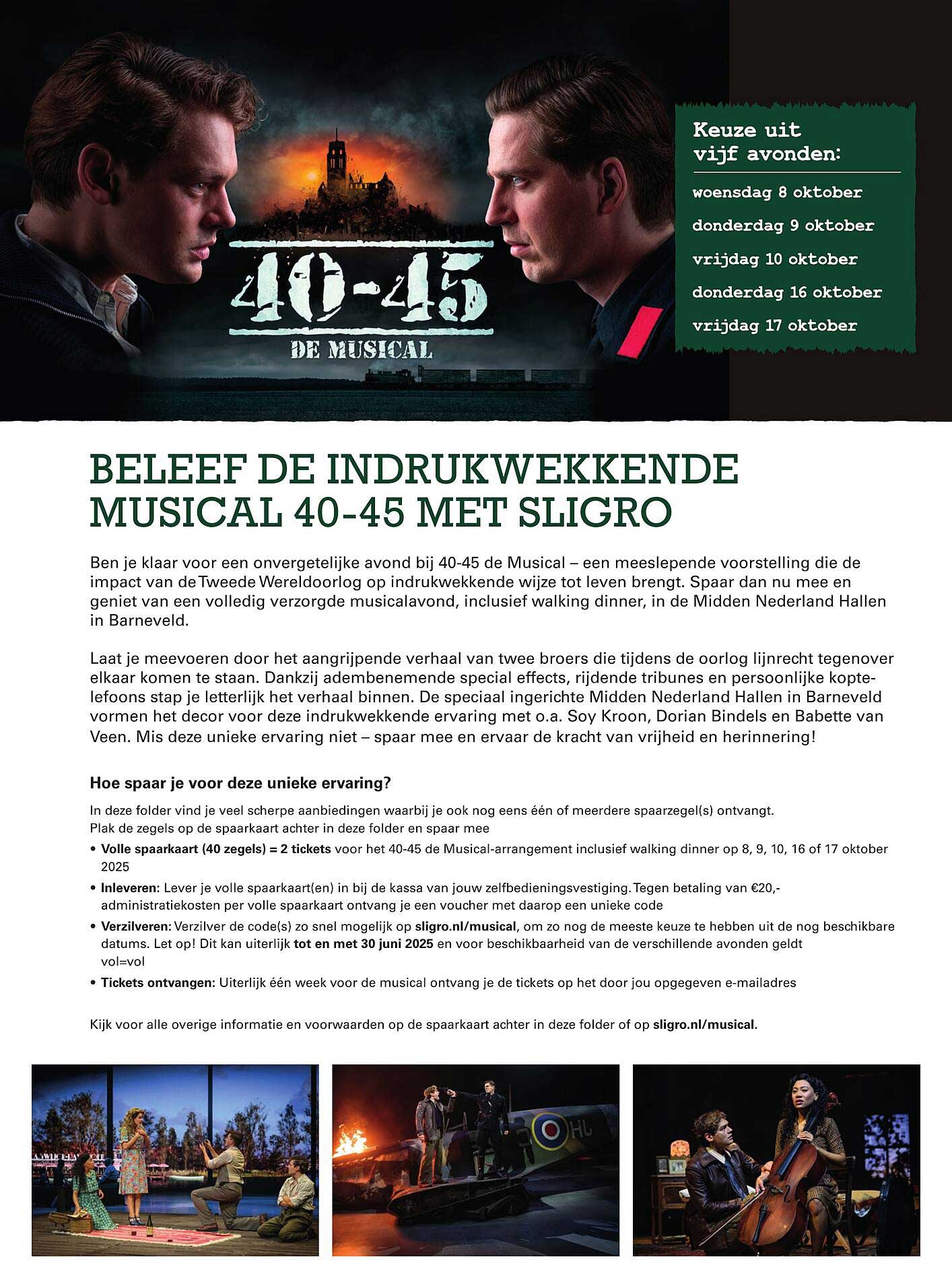 40-45
DE MUSICAL

Keuze uit vijf avonden:

woensdag 8 oktober
donderdag 9 oktober
vrijdag 10 oktober
donderdag 16 oktober
vrijdag 17 oktober

BELEEF DE INDRUKWEKKENDE MUSICAL 40-45 MET SLIGRO

Ben je klaar voor een onvergetelijke avond bij 40-45 de Musical – een meeslepende voorstelling die de impact van de Tweede Wereldoorlog op indrukwekkende wijze tot leven brengt. Spaar dan nu mee en geniet van een volledig verzorgde musicalavond, inclusief walking dinner, in de Midden Nederland Hallen in Barneveld.

Laat je meevoeren door het aangrijpende verhaal van twee broers die tijdens de oorlog lijnrecht tegenover elkaar komen te staan. Dankzij adembenemende special effects, rijdende tribunes en persoonlijke koptelefoons stap je letterlijk het verhaal binnen. De speciaal ingerichte Midden Nederland Hallen in Barneveld vormen het decor voor deze indrukwekkende ervaring met o.a. Soy Kroon, Dorian Bindels en Babette van Veen. Mis deze unieke ervaring niet – spaar mee en ervaar de kracht van vrijheid en herinnering!

Hoe spaar je voor deze unieke ervaring?

In deze folder vind je veel scherpe aanbiedingen waarbij je ook nog eens één of meerdere spaarzegel(s) ontvangt. Plak de zegels op de spaarkaart achter in deze folder en spaar mee

• Volle spaarkaart (40 zegels) = 2 tickets voor het 40-45 de Musical-arrangement inclusief walking dinner op 8, 9, 10, 16 of 17 oktober 2025
• Inleveren: Lever je volle spaarkaart(en) in bij de kassa van jouw zelfbedieningsvestiging. Tegen betaling van €20,- administratiekosten per volle spaarkaart ontvang je een voucher met daarop een unieke code
• Verzilveren: Verzilver de code(s) zo snel mogelijk op sligro.nl/musical, om zo nog de meeste keuze te hebben uit de nog beschikbare datums. Let op! Dit kan uiterlijk tot en met 30 juni 2025 en voor beschikbaarheid van de verschillende avonden geldt vol=vol
• Tickets ontvangen: Uiterlijk één week voor de musical ontvang je de tickets op het door jou opgegeven e-mailadres

Kijk voor alle overige informatie en voorwaarden op de spaarkaart achter in deze folder of op sligro.nl/musical.